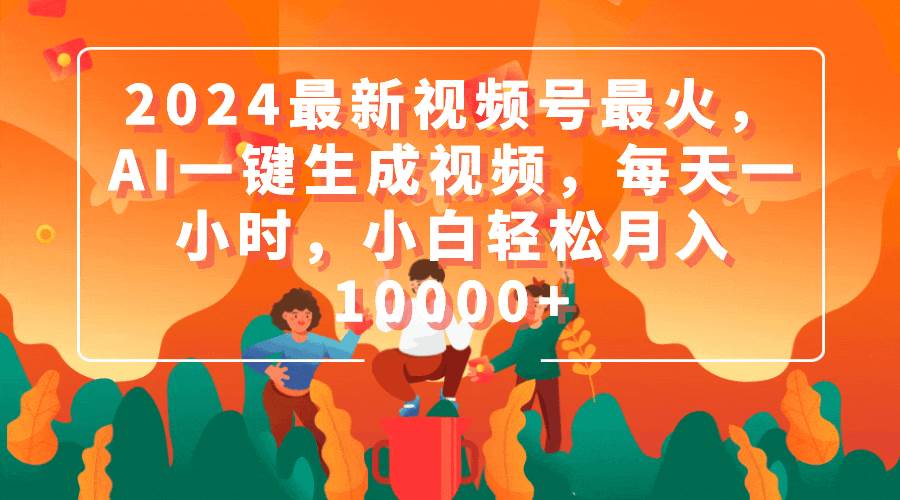 2024最新视频号最火，AI一键生成视频，每天一小时，小白轻松月入10000+